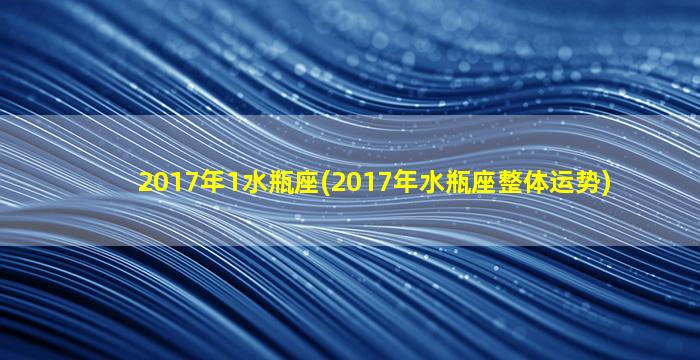 2017年1水瓶座(2017年水瓶座整体运势)